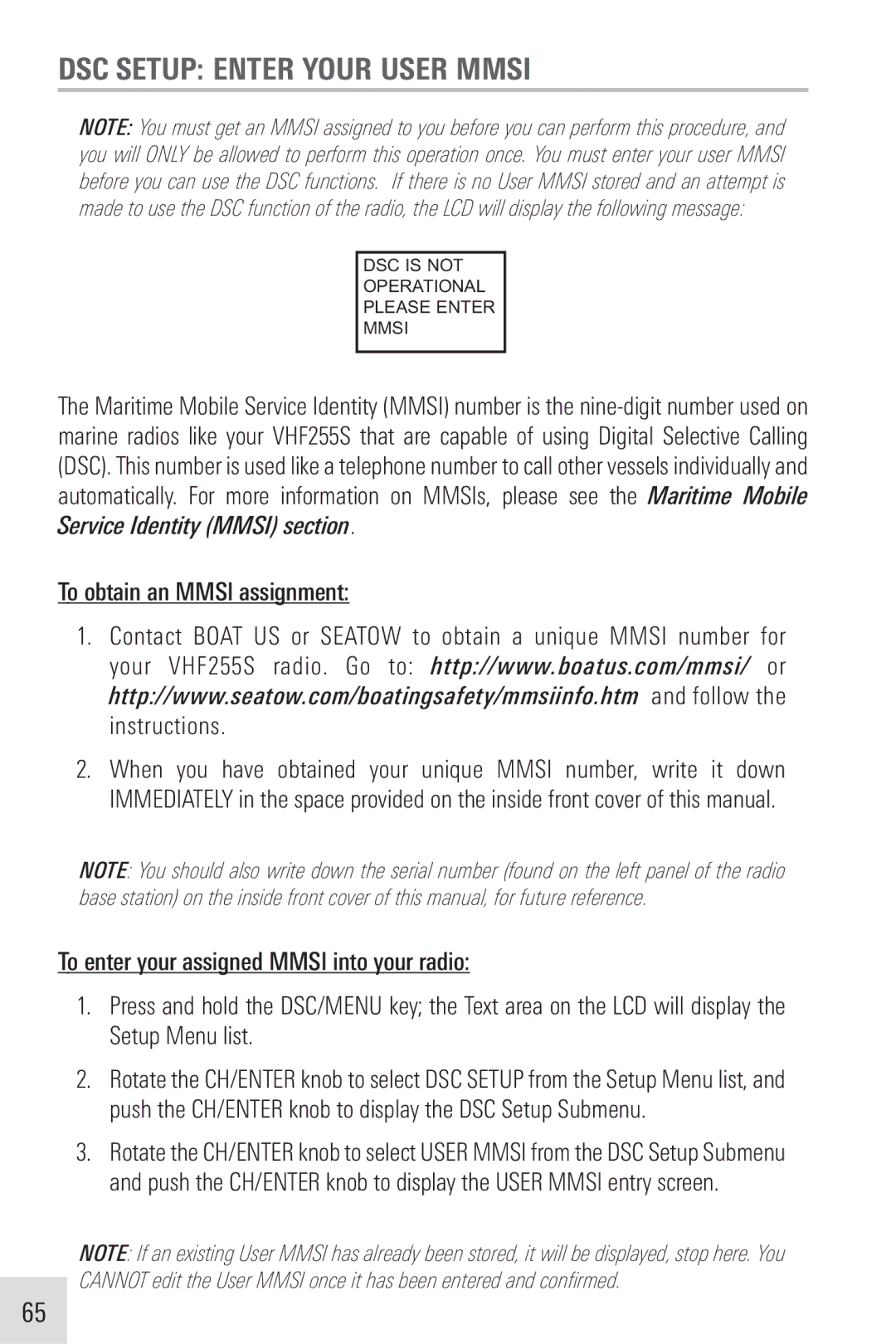 DSC SETUP: ENTER YOUR USER MMSI

NOTE: You must get an MMSI assigned to you before you can perform this procedure, and you will ONLY be allowed to perform this operation once. You must enter your user MMSI before you can use the DSC functions. If there is no User MMSI stored and an attempt is made to use the DSC function of the radio, the LCD will display the following message:

DSC IS NOT
OPERATIONAL
PLEASE ENTER
MMSI

The Maritime Mobile Service Identity (MMSI) number is the nine-digit number used on marine radios like your VHF255S that are capable of using Digital Selective Calling (DSC). This number is used like a telephone number to call other vessels individually and automatically. For more information on MMSIs, please see the Maritime Mobile Service Identity (MMSI) section.

To obtain an MMSI assignment:

1. Contact BOAT US or SEATOW to obtain a unique MMSI number for your VHF255S radio. Go to: http://www.boatus.com/mmsi/ or http://www.seatow.com/boatingsafety/mmsiinfo.htm and follow the instructions.

2. When you have obtained your unique MMSI number, write it down IMMEDIATELY in the space provided on the inside front cover of this manual.

NOTE: You should also write down the serial number (found on the left panel of the radio base station) on the inside front cover of this manual, for future reference.

To enter your assigned MMSI into your radio:

1. Press and hold the DSC/MENU key; the Text area on the LCD will display the Setup Menu list.

2. Rotate the CH/ENTER knob to select DSC SETUP from the Setup Menu list, and push the CH/ENTER knob to display the DSC Setup Submenu.

3. Rotate the CH/ENTER knob to select USER MMSI from the DSC Setup Submenu and push the CH/ENTER knob to display the USER MMSI entry screen.

NOTE: If an existing User MMSI has already been stored, it will be displayed, stop here. You CANNOT edit the User MMSI once it has been entered and confirmed.

65